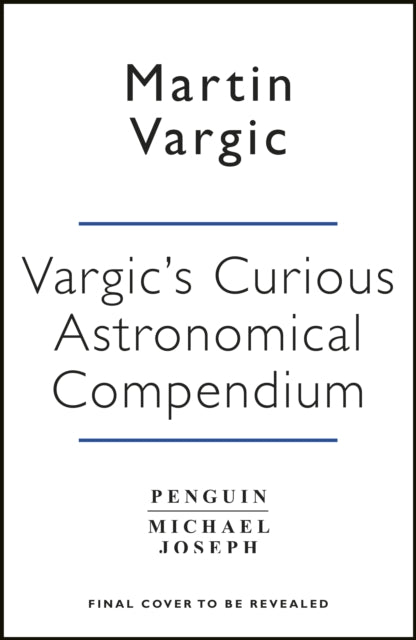 Martin Vargic

Vargic's Curious Astronomical Compendium

PENGUIN
MICHAEL JOSEPH

FINAL COVER TO BE REVEALED